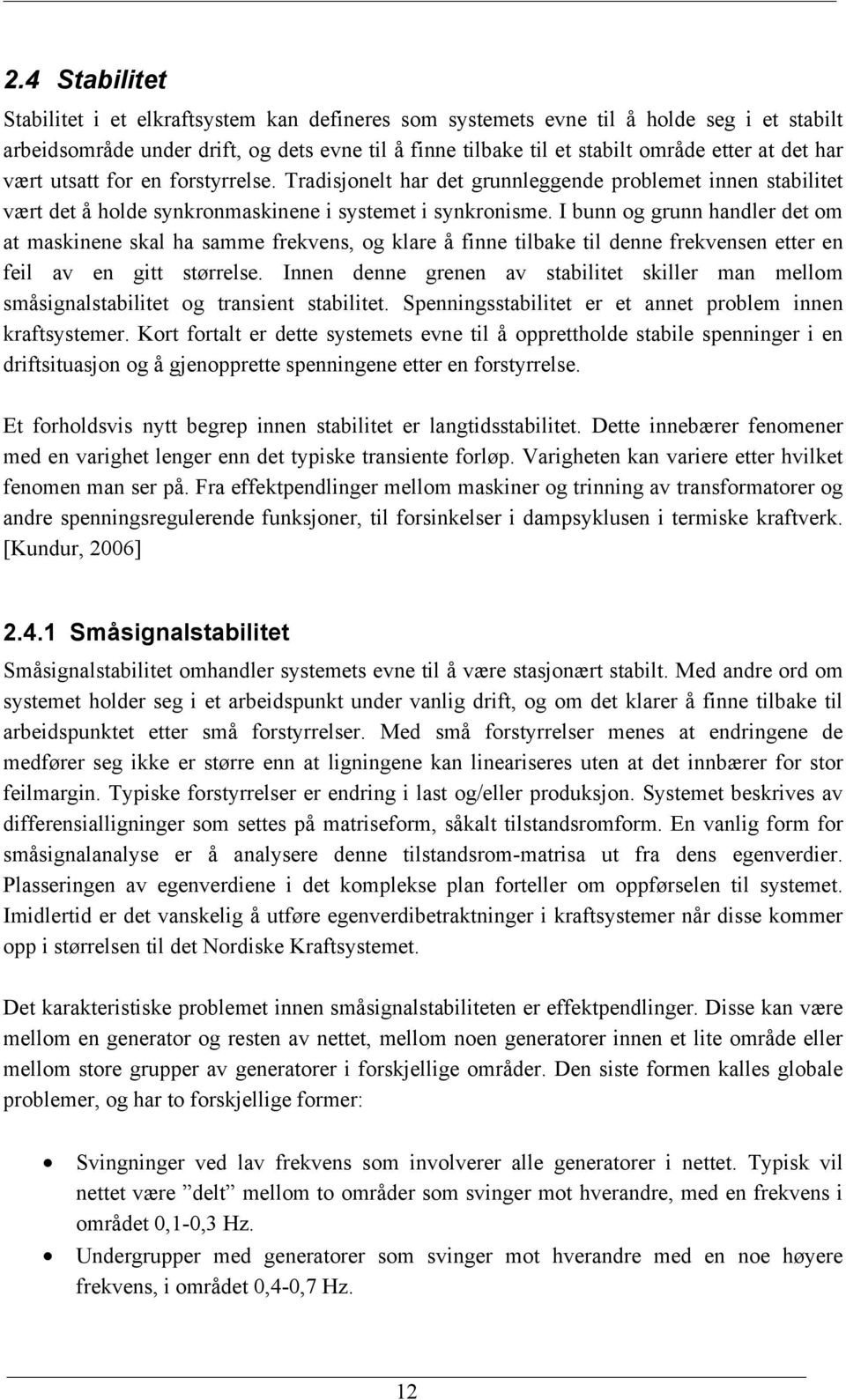 2.4 Stabilitet

Stabilitet i et elkraftsystem kan defineres som systemets evne til å holde seg i et stabilt arbeidsområde under drift, og dets evne til å finne tilbake til et stabilt område etter at det har vært utsatt for en forstyrrelse. Tradisjonelt har det grunnleggende problemet innen stabilitet vært det å holde synkronmaskinene i systemet i synkronisme. I bunn og grunn handler det om at maskinene skal ha samme frekvens, og klare å finne tilbake til denne frekvensen etter en feil av en gitt størrelse. Innen denne grenen av stabilitet skiller man mellom småsignalstabilitet og transient stabilitet. Spenningsstabilitet er et annet problem innen kraftsystemer. Kort fortalt er dette systemets evne til å opprettholde stabile spenninger i en driftsituasjon og å gjenopprette spenningene etter en forstyrrelse.

Et forholdsvis nytt begrep innen stabilitet er langtidsstabilitet. Dette innebærer fenomener med en varighet lenger enn det typiske transiente forløp. Varigheten kan variere etter hvilket fenomen man ser på. Fra effektpendlinger mellom maskiner og trinning av transformatorer og andre spenningsregulerende funksjoner, til forsinkelser i dampsyklusen i termiske kraftverk. [Kundur, 2006]

2.4.1 Småsignalstabilitet

Småsignalstabilitet omhandler systemets evne til å være stasjonært stabilt. Med andre ord om systemet holder seg i et arbeidspunkt under vanlig drift, og om det klarer å finne tilbake til arbeidspunktet etter små forstyrrelser. Med små forstyrrelser menes at endringene de medfører seg ikke er større enn at ligningene kan lineariseres uten at det innbærer for stor feilmargin. Typiske forstyrrelser er endring i last og/eller produksjon. Systemet beskrives av differensialligninger som settes på matriseform, såkalt tilstandsromform. En vanlig form for småsignalanalyse er å analysere denne tilstandsrom-matrisa ut fra dens egenverdier. Plasseringen av egenverdiene i det komplekse plan forteller om oppførselen til systemet. Imidlertid er det vanskelig å utføre egenverdibetraktninger i kraftsystemer når disse kommer opp i størrelsen til det Nordiske Kraftsystemet.

Det karakteristiske problemet innen småsignalstabiliteten er effektpendlinger. Disse kan være mellom en generator og resten av nettet, mellom noen generatorer innen et lite område eller mellom store grupper av generatorer i forskjellige områder. Den siste formen kalles globale problemer, og har to forskjellige former:

• Svingninger ved lav frekvens som involverer alle generatorer i nettet. Typisk vil nettet være ”delt” mellom to områder som svinger mot hverandre, med en frekvens i området 0,1-0,3 Hz.
• Undergrupper med generatorer som svinger mot hverandre med en noe høyere frekvens, i området 0,4-0,7 Hz.

12